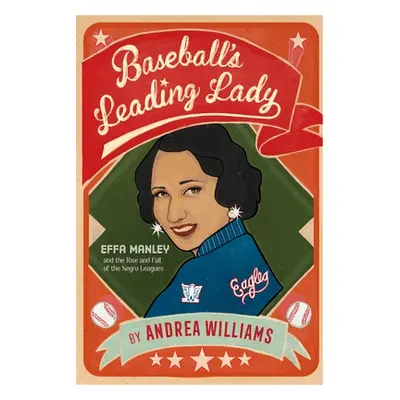 Baseball's Leading Lady

EFFA MANLEY
and the Rise and Fall of the Negro Leagues

Eagles

BY ANDREA WILLIAMS